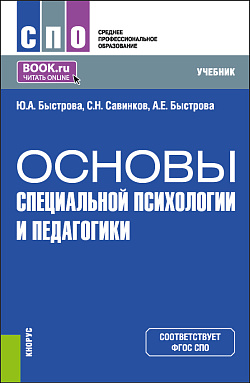 СПО

СРЕДНЕЕ
ПРОФЕССИОНАЛЬНОЕ
ОБРАЗОВАНИЕ

BOOK.ru
ЧИТАТЬ ONLINE

УЧЕБНИК

Ю.А. Быстрова, С.Н. Савинков, А.Е. Быстрова

ОСНОВЫ
СПЕЦИАЛЬНОЙ ПСИХОЛОГИИ
И ПЕДАГОГИКИ

КНОРУС

СООТВЕТСТВУЕТ
ФГОС СПО